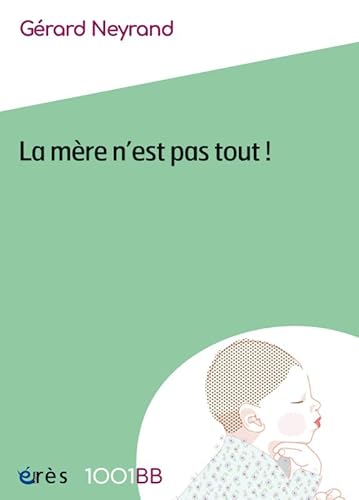 Gérard Neyrand

La mère n'est pas tout !

érès 1001BB